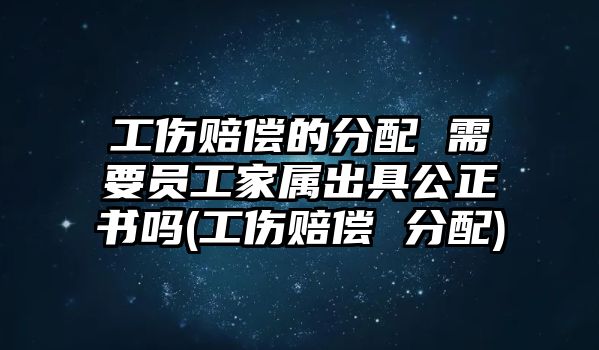 工伤赔偿的分配 需要员工家属出具公正书吗(工伤赔偿 分配)